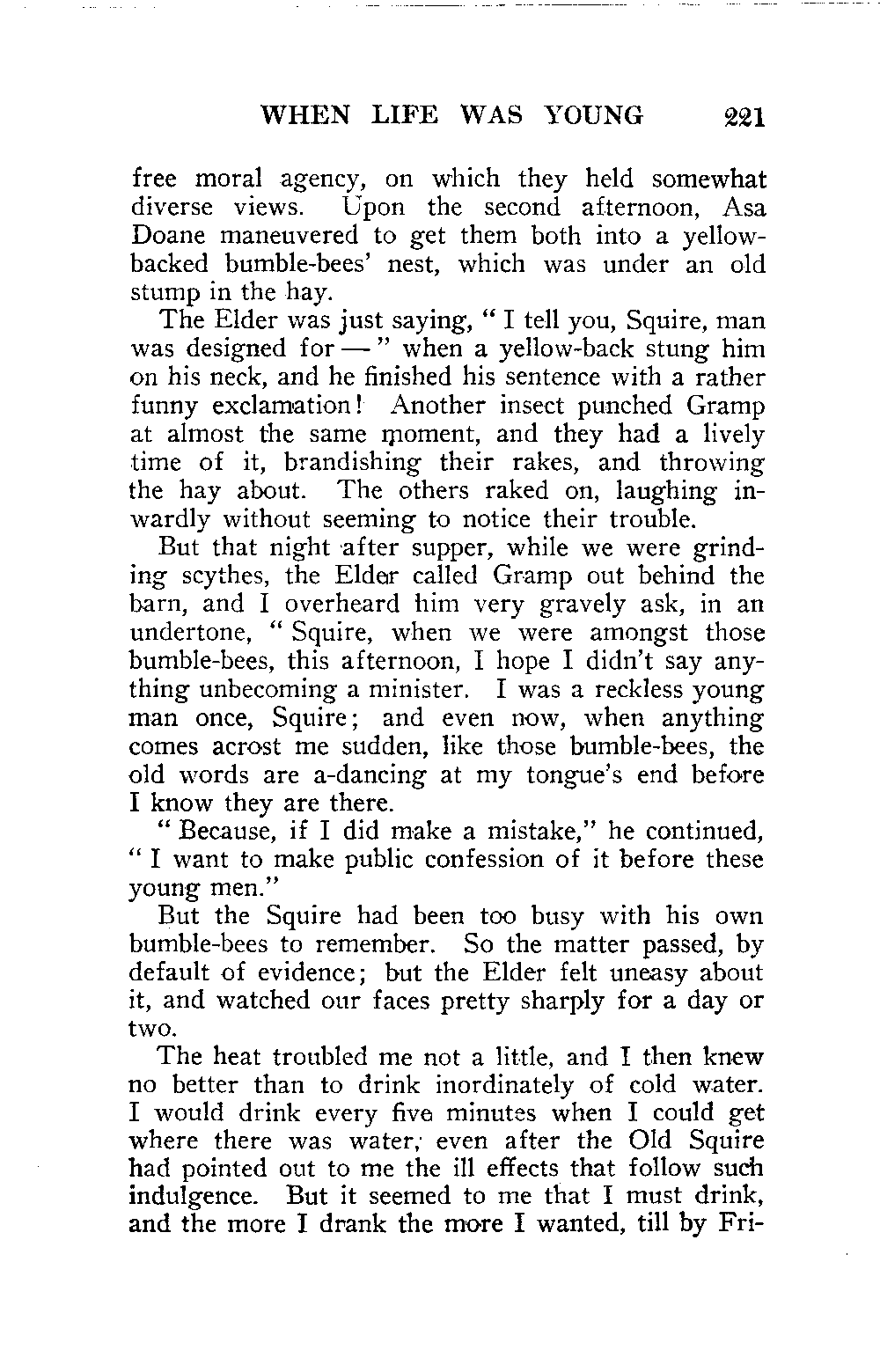 WHEN LIFE WAS YOUNG 221

free moral agency, on which they held somewhat diverse views. Upon the second afternoon, Asa Doane maneuvered to get them both into a yellow-backed bumble-bees' nest, which was under an old stump in the hay.

The Elder was just saying, "I tell you, Squire, man was designed for —" when a yellow-back stung him on his neck, and he finished his sentence with a rather funny exclamation! Another insect punched Gramp at almost the same moment, and they had a lively time of it, brandishing their rakes, and throwing the hay about. The others raked on, laughing inwardly without seeming to notice their trouble.

But that night after supper, while we were grinding scythes, the Elder called Gramp out behind the barn, and I overheard him very gravely ask, in an undertone, "Squire, when we were amongst those bumble-bees, this afternoon, I hope I didn't say anything unbecoming a minister. I was a reckless young man once, Squire; and even now, when anything comes acrost me sudden, like those bumble-bees, the old words are a-dancing at my tongue's end before I know they are there.

"Because, if I did make a mistake," he continued, "I want to make public confession of it before these young men."

But the Squire had been too busy with his own bumble-bees to remember. So the matter passed, by default of evidence; but the Elder felt uneasy about it, and watched our faces pretty sharply for a day or two.

The heat troubled me not a little, and I then knew no better than to drink inordinately of cold water. I would drink every five minutes when I could get where there was water, even after the Old Squire had pointed out to me the ill effects that follow such indulgence. But it seemed to me that I must drink, and the more I drank the more I wanted, till by Fri-